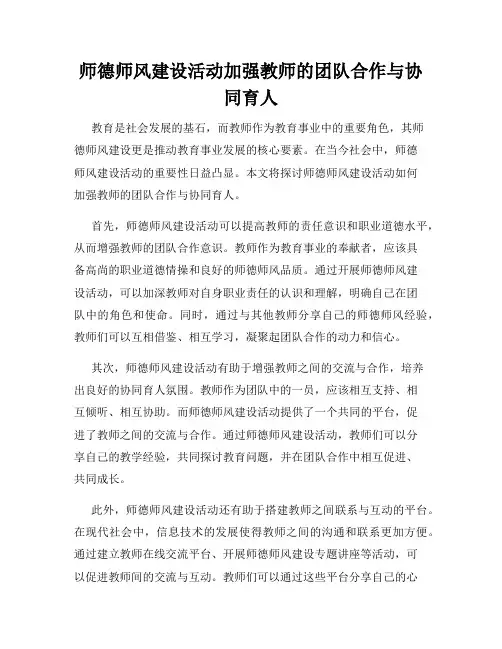 师德师风建设活动加强教师的团队合作与协同育人

教育是社会发展的基石，而教师作为教育事业中的重要角色，其师德师风建设更是推动教育事业发展的核心要素。在当今社会中，师德师风建设活动的重要性日益凸显。本文将探讨师德师风建设活动如何加强教师的团队合作与协同育人。

首先，师德师风建设活动可以提高教师的责任意识和职业道德水平，从而增强教师的团队合作意识。教师作为教育事业的奉献者，应该具备高尚的职业道德情操和良好的师德师风品质。通过开展师德师风建设活动，可以加深教师对自身职业责任的认识和理解，明确自己在团队中的角色和使命。同时，通过与其他教师分享自己的师德师风经验，教师们可以互相借鉴、相互学习，凝聚起团队合作的动力和信心。

其次，师德师风建设活动有助于增强教师之间的交流与合作，培养出良好的协同育人氛围。教师作为团队中的一员，应该相互支持、相互倾听、相互协助。而师德师风建设活动提供了一个共同的平台，促进了教师之间的交流与合作。通过师德师风建设活动，教师们可以分享自己的教学经验，共同探讨教育问题，并在团队合作中相互促进、共同成长。

此外，师德师风建设活动还有助于搭建教师之间联系与互动的平台。在现代社会中，信息技术的发展使得教师之间的沟通和联系更加方便。通过建立教师在线交流平台、开展师德师风建设专题讲座等活动，可以促进教师间的交流与互动。教师们可以通过这些平台分享自己的心